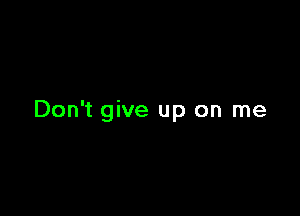 Don't give up on me